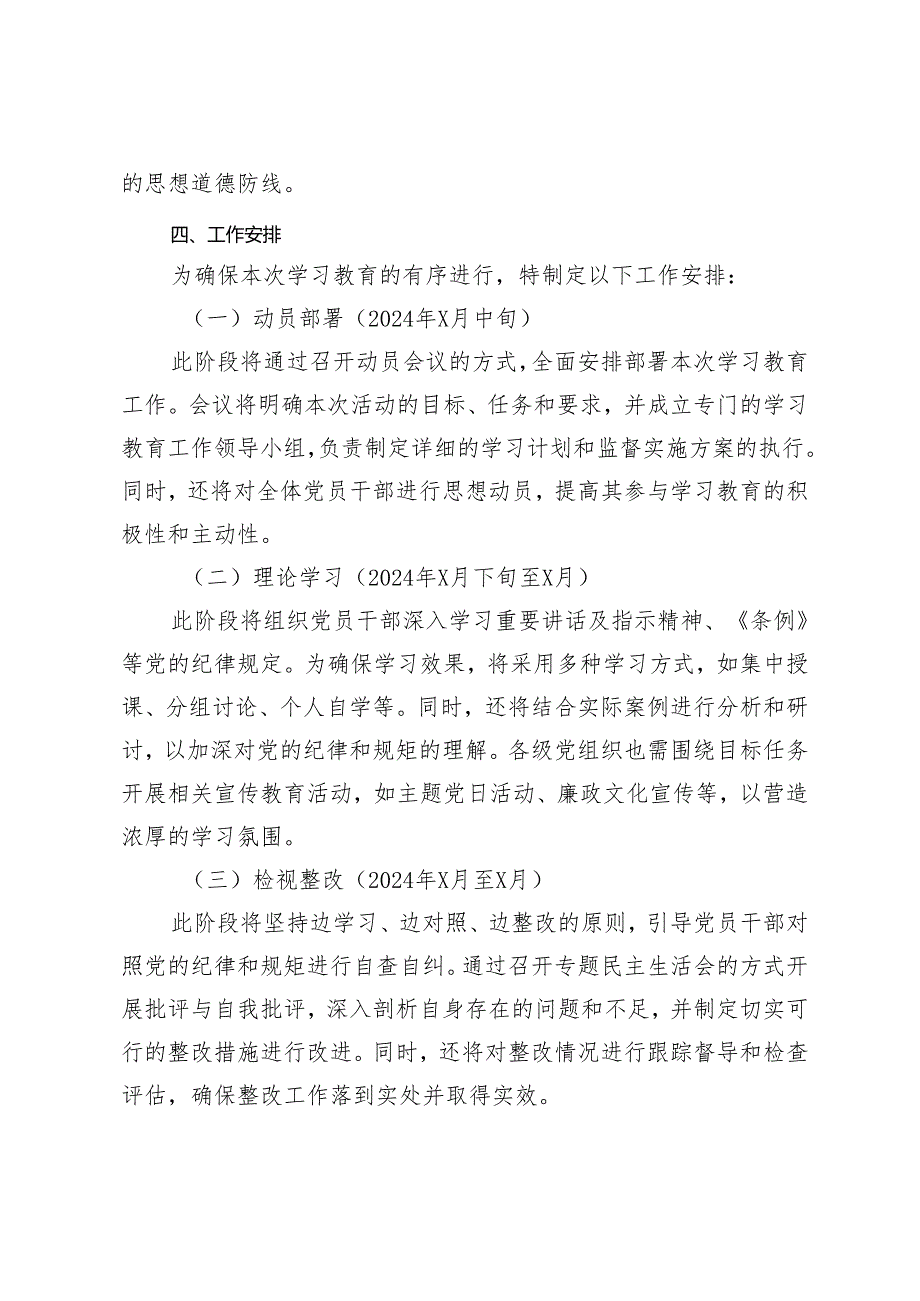 的思想道德防线。

四、工作安排

为确保本次学习教育的有序进行，特制定以下工作安排：

（一）动员部署（2024年X月中旬）

此阶段将通过召开动员会议的方式，全面安排部署本次学习教育工作。会议将明确本次活动的目标、任务和要求，并成立专门的学习教育工作领导小组，负责制定详细的学习计划和监督实施方案的执行。同时，还将对全体党员干部进行思想动员，提高其参与学习教育的积极性和主动性。

（二）理论学习（2024年X月下旬至X月）

此阶段将组织党员干部深入学习重要讲话及指示精神、《条例》等党的纪律规定。为确保学习效果，将采用多种学习方式，如集中授课、分组讨论、个人自学等。同时，还将结合实际案例进行分析和研讨，以加深对党的纪律和规矩的理解。各级党组织也需围绕目标任务开展相关宣传教育活动，如主题党日活动、廉政文化宣传等，以营造浓厚的学习氛围。

（三）检视整改（2024年X月至X月）

此阶段将坚持边学习、边对照、边整改的原则，引导党员干部对照党的纪律和规矩进行自查自纠。通过召开专题民主生活会的方式开展批评与自我批评，深入剖析自身存在的问题和不足，并制定切实可行的整改措施进行改进。同时，还将对整改情况进行跟踪督导和检查评估，确保整改工作落到实处并取得实效。